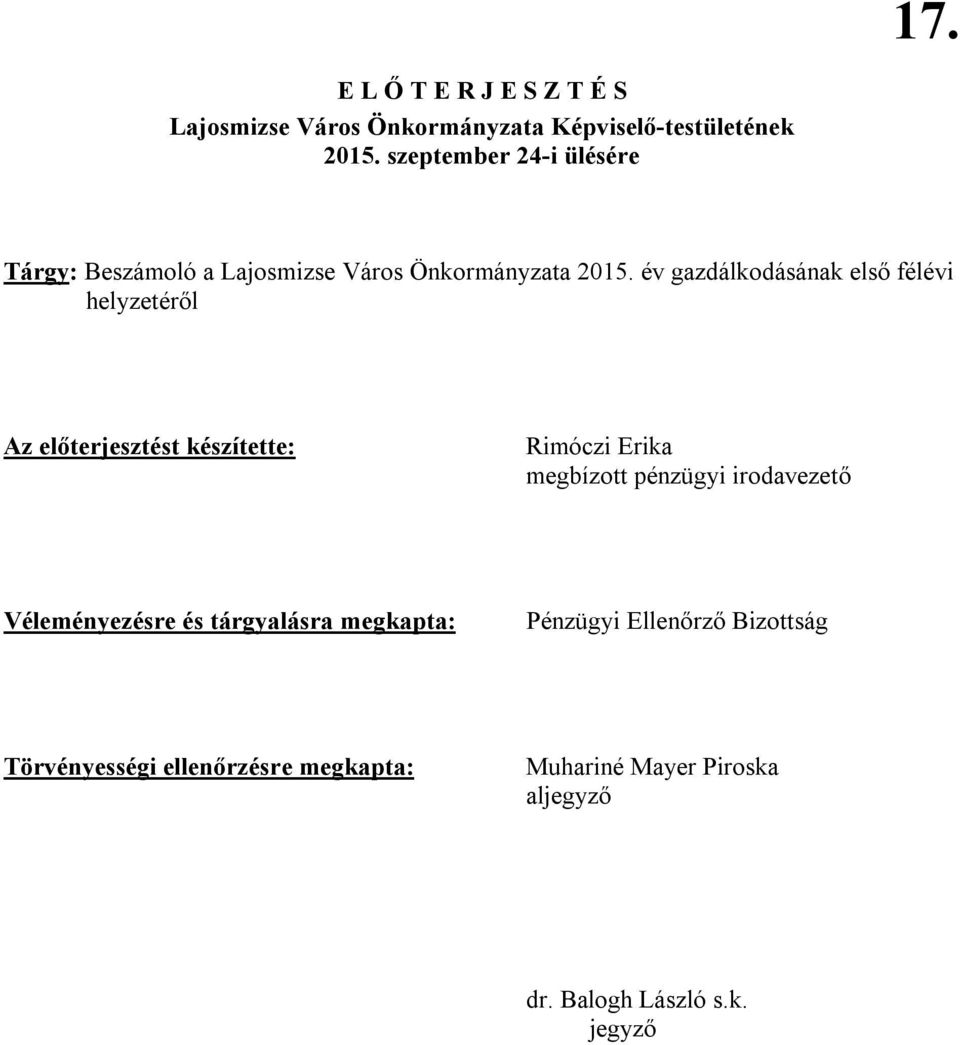 17.

E L Ő T E R J E S Z T É S
Lajosmizse Város Önkormányzata Képviselő-testületének
2015. szeptember 24-i ülésére

Tárgy: Beszámoló a Lajosmizse Város Önkormányzata 2015. év gazdálkodásának első félévi helyzetéről

Az előterjesztést készítette: Rimóczi Erika
megbízott pénzügyi irodavezető

Véleményezésre és tárgyalásra megkapta: Pénzügyi Ellenőrző Bizottság

Törvényességi ellenőrzésre megkapta: Muhariné Mayer Piroska
aljegyző

dr. Balogh László s.k.
jegyző